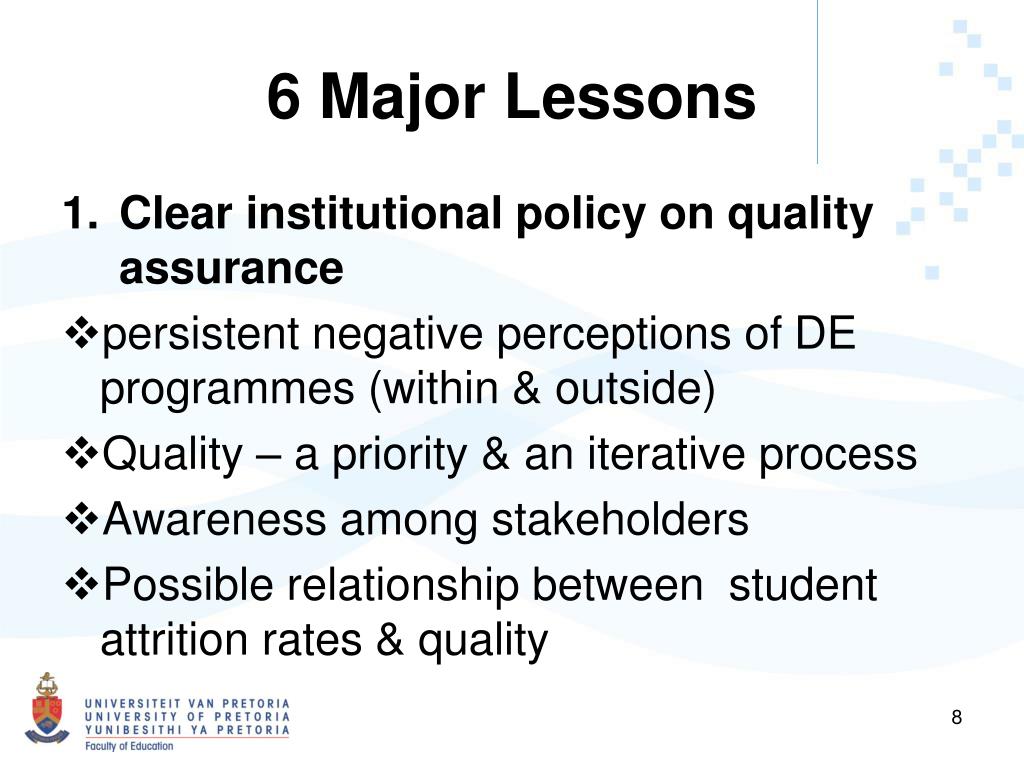 6 Major Lessons

1. Clear institutional policy on quality assurance

❖persistent negative perceptions of DE programmes (within & outside)

❖Quality – a priority & an iterative process

❖Awareness among stakeholders

❖Possible relationship between student attrition rates & quality

UNIVERSITEIT VAN PRETORIA
UNIVERSITY OF PRETORIA
YUNIBESITHI YA PRETORIA
Faculty of Education

8